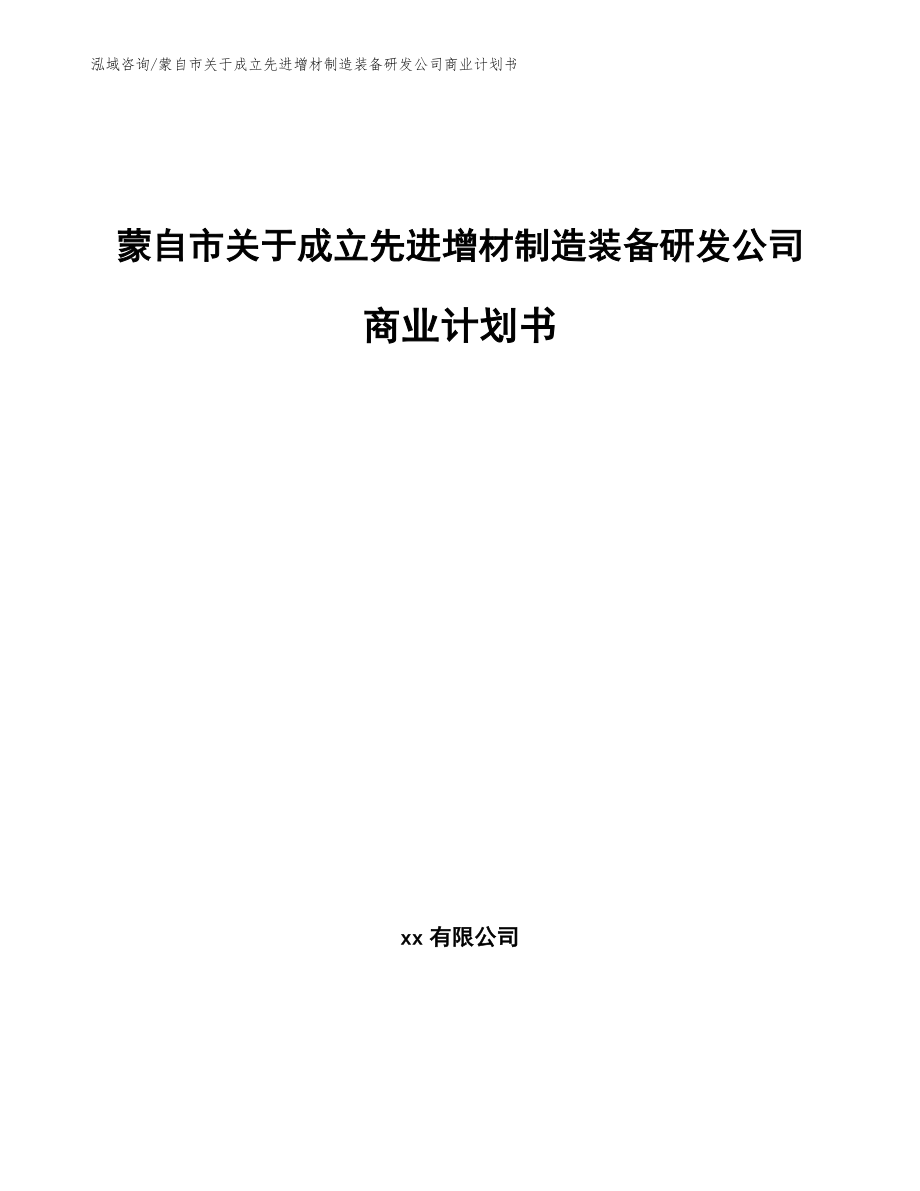 泓域咨询/蒙自市关于成立先进增材制造装备研发公司商业计划书

蒙自市关于成立先进增材制造装备研发公司

商业计划书

xx 有限公司